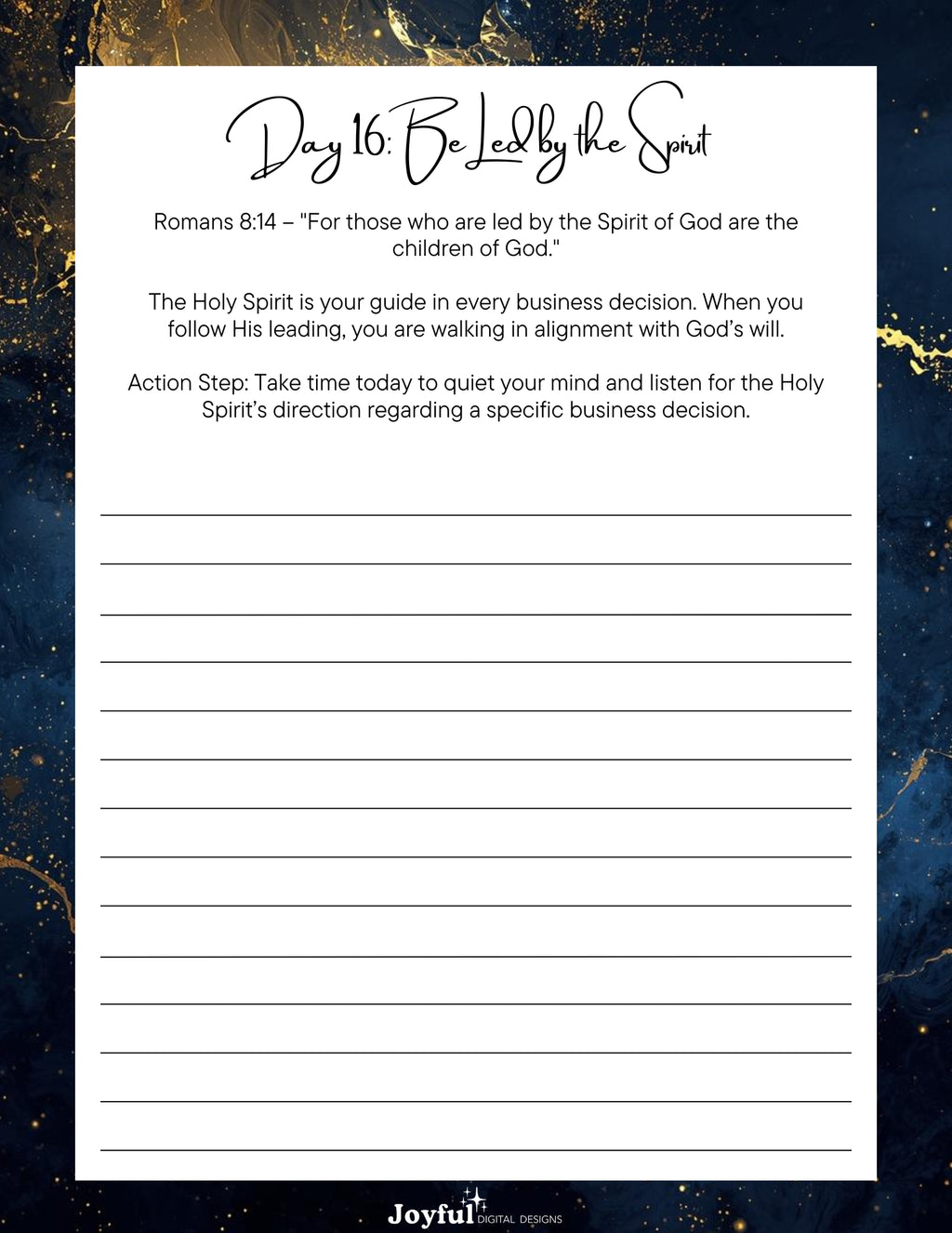 Day 16: Be Led by the Spirit

Romans 8:14 – "For those who are led by the Spirit of God are the children of God."

The Holy Spirit is your guide in every business decision. When you follow His leading, you are walking in alignment with God's will.

Action Step: Take time today to quiet your mind and listen for the Holy Spirit's direction regarding a specific business decision.

Joyful DIGITAL DESIGNS